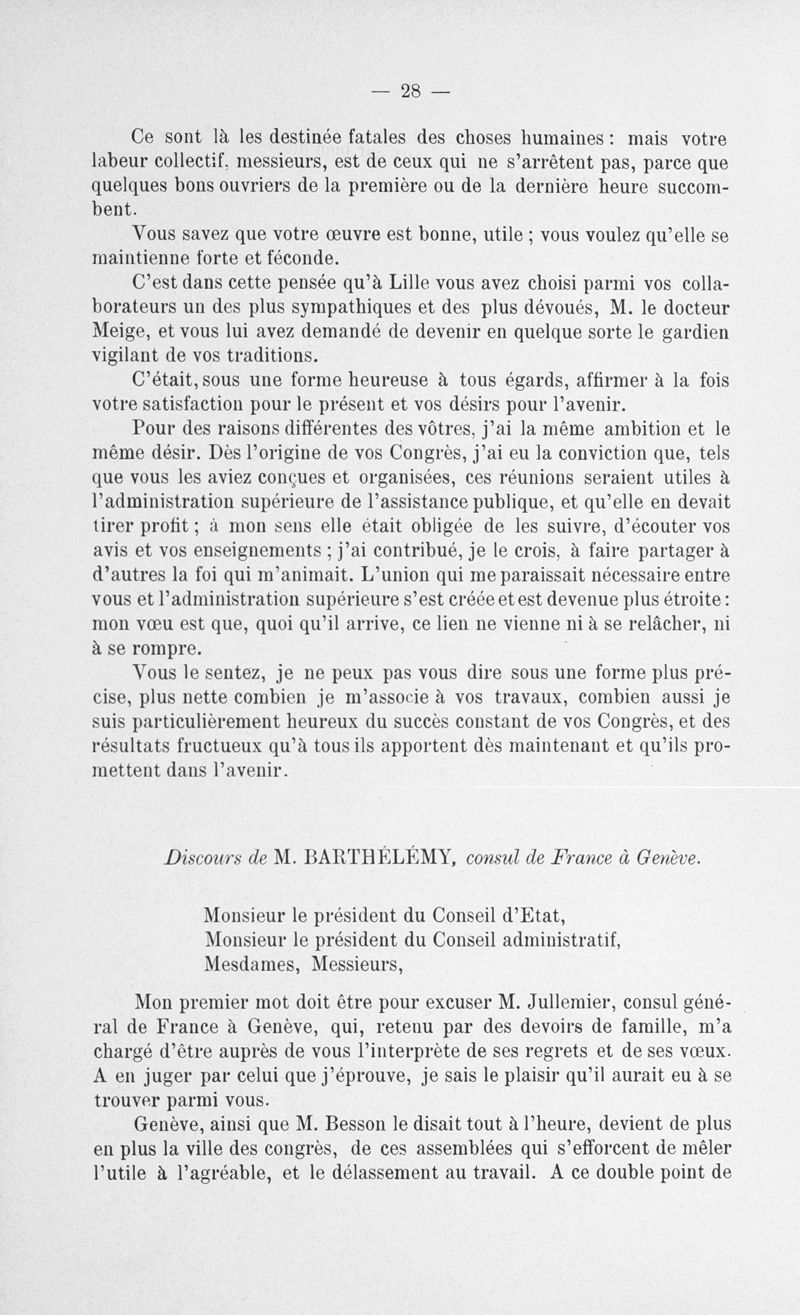 — 28 —

Ce sont là les destinée fatales des choses humaines : mais votre labeur collectif, messieurs, est de ceux qui ne s'arrêtent pas, parce que quelques bons ouvriers de la première ou de la dernière heure succombent.

Vous savez que votre œuvre est bonne, utile ; vous voulez qu'elle se maintienne forte et féconde.

C'est dans cette pensée qu'à Lille vous avez choisi parmi vos collaborateurs un des plus sympathiques et des plus dévoués, M. le docteur Meige, et vous lui avez demandé de devenir en quelque sorte le gardien vigilant de vos traditions.

C'était, sous une forme heureuse à tous égards, affirmer à la fois votre satisfaction pour le présent et vos désirs pour l'avenir.

Pour des raisons différentes des vôtres, j'ai la même ambition et le même désir. Dès l'origine de vos Congrès, j'ai eu la conviction que, tels que vous les aviez conçues et organisées, ces réunions seraient utiles à l'administration supérieure de l'assistance publique, et qu'elle en devait tirer profit ; à mon sens elle était obligée de les suivre, d'écouter vos avis et vos enseignements ; j'ai contribué, je le crois, à faire partager à d'autres la foi qui m'animait. L'union qui me paraissait nécessaire entre vous et l'administration supérieure s'est créée et est devenue plus étroite : mon vœu est que, quoi qu'il arrive, ce lien ne vienne ni à se relâcher, ni à se rompre.

Vous le sentez, je ne peux pas vous dire sous une forme plus précise, plus nette combien je m'associe à vos travaux, combien aussi je suis particulièrement heureux du succès constant de vos Congrès, et des résultats fructueux qu'à tous ils apportent dès maintenant et qu'ils promettent dans l'avenir.

Discours de M. BARTHÉLÉMY, consul de France à Genève.

Monsieur le président du Conseil d'Etat,
Monsieur le président du Conseil administratif,
Mesdames, Messieurs,

Mon premier mot doit être pour excuser M. Jullemier, consul général de France à Genève, qui, retenu par des devoirs de famille, m'a chargé d'être auprès de vous l'interprète de ses regrets et de ses vœux. A en juger par celui que j'éprouve, je sais le plaisir qu'il aurait eu à se trouver parmi vous.

Genève, ainsi que M. Besson le disait tout à l'heure, devient de plus en plus la ville des congrès, de ces assemblées qui s'efforcent de mêler l'utile à l'agréable, et le délassement au travail. A ce double point de